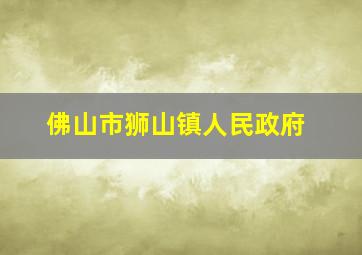 佛山市狮山镇人民政府